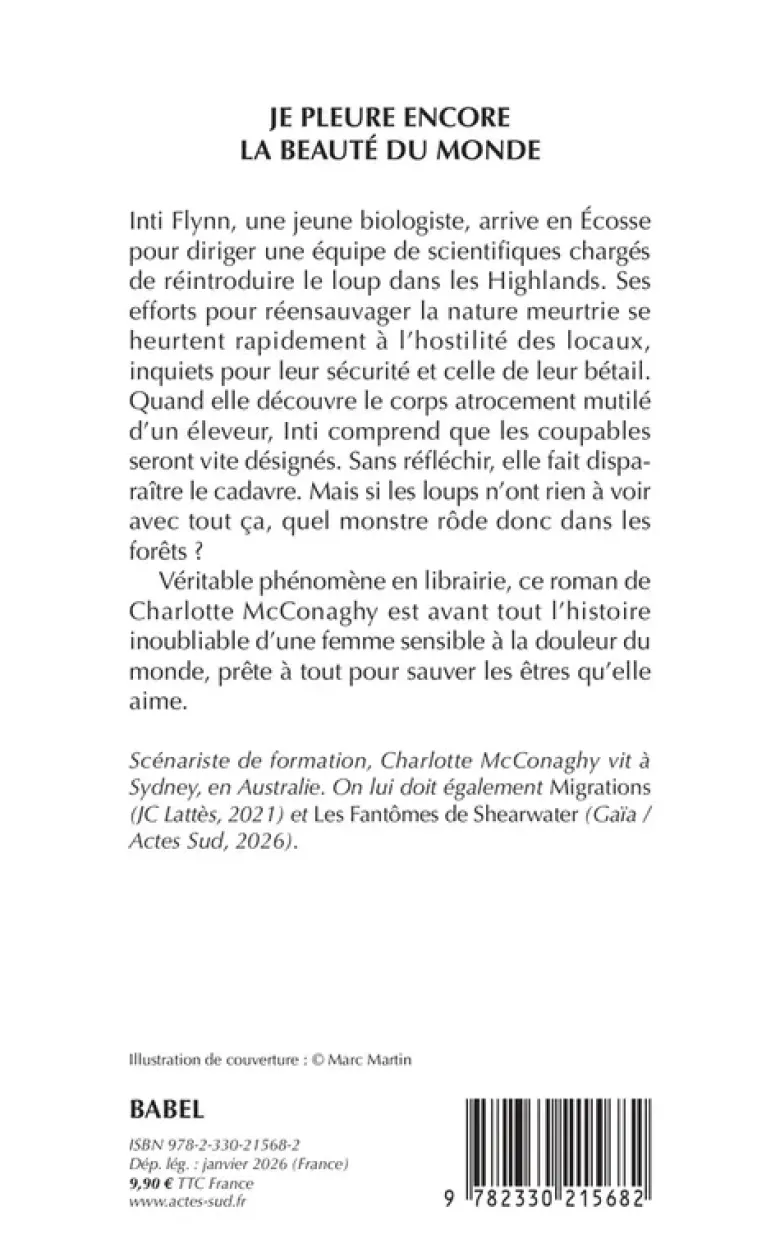 JE PLEURE ENCORE
LA BEAUTÉ DU MONDE

Inti Flynn, une jeune biologiste, arrive en Écosse pour diriger une équipe de scientifiques chargés de réintroduire le loup dans les Highlands. Ses efforts pour réensauvager la nature meurtrie se heurtent rapidement à l'hostilité des locaux, inquiets pour leur sécurité et celle de leur bétail. Quand elle découvre le corps atrocement mutilé d'un éleveur, Inti comprend que les coupables seront vite désignés. Sans réfléchir, elle fait disparaître le cadavre. Mais si les loups n'ont rien à voir avec tout ça, quel monstre rôde donc dans les forêts ?

Véritable phénomène en librairie, ce roman de Charlotte McConaghy est avant tout l'histoire inoubliable d'une femme sensible à la douleur du monde, prête à tout pour sauver les êtres qu'elle aime.

Scénariste de formation, Charlotte McConaghy vit à Sydney, en Australie. On lui doit également Migrations (JC Lattès, 2021) et Les Fantômes de Shearwater (Gaïa / Actes Sud, 2026).

Illustration de couverture : © Marc Martin

BABEL

ISBN 978-2-330-21568-2
Dép. lég. : janvier 2026 (France)
9,90 € TTC France
www.actes-sud.fr

9 782330 215682